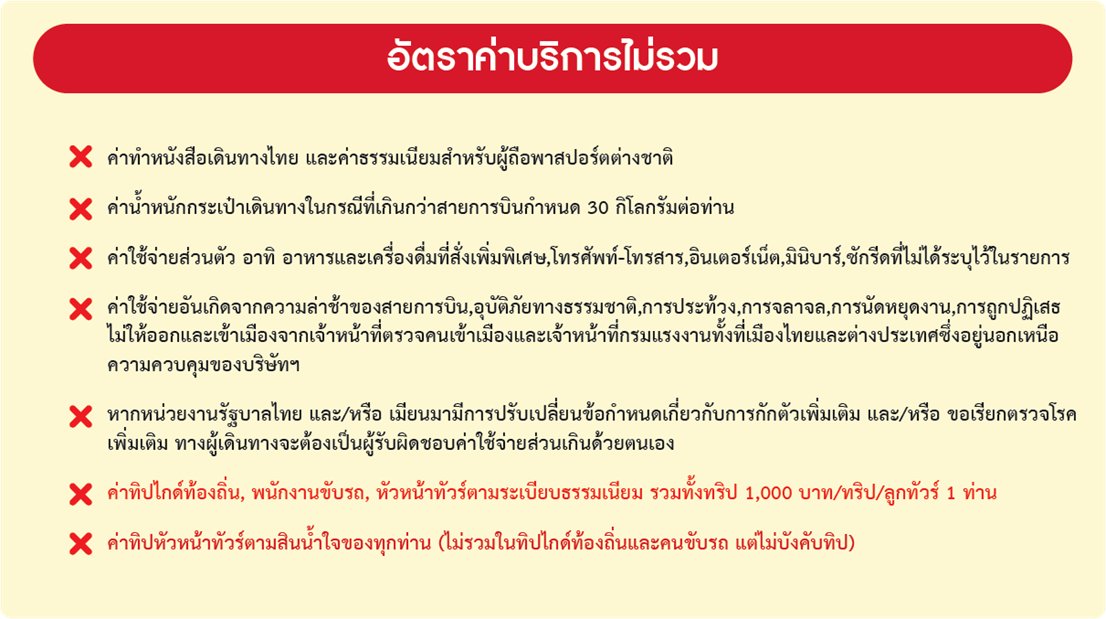 อัตราค่าบริการไม่รวม

ค่าทำหนังสือเดินทางไทย และค่าธรรมเนียมสำหรับผู้ถือพาสปอร์ตต่างชาติ

ค่าน้ำหนักกระเป๋าเดินทางในกรณีที่เกินกว่าสายการบินกำหนด 30 กิโลกรัมต่อท่าน

ค่าใช้จ่ายส่วนตัว อาทิ อาหารและเครื่องดื่มที่สั่งเพิ่มพิเศษ,โทรศัพท์-โทรสาร,อินเตอร์เน็ต,มินิบาร์,ซักรีดที่ไม่ได้ระบุไว้ในรายการ

ค่าใช้จ่ายอันเกิดจากความล่าช้าของสายการบิน,อุบัติภัยทางธรรมชาติ,การประท้วง,การจลาจล,การนัดหยุดงาน,การถูกปฏิเสธไม่ให้ออกและเข้าเมืองจากเจ้าหน้าที่ตรวจคนเข้าเมืองและเจ้าหน้าที่กรมแรงงานทั้งที่เมืองไทยและต่างประเทศซึ่งอยู่นอกเหนือความควบคุมของบริษัทฯ

หากหน่วยงานรัฐบาลไทย และ/หรือ เมียนมามีการปรับเปลี่ยนข้อกำหนดเกี่ยวกับการกักตัวเพิ่มเติม และ/หรือ ขอเรียกตรวจโรคเพิ่มเติม ทางผู้เดินทางจะต้องเป็นผู้รับผิดชอบค่าใช้จ่ายส่วนเกินด้วยตนเอง

ค่าทิปไกด์ท้องถิ่น, พนักงานขับรถ, หัวหน้าทัวร์ตามระเบียบธรรมเนียม รวมทั้งทริป 1,000 บาท/ทริป/ลูกทัวร์ 1 ท่าน

ค่าทิปหัวหน้าทัวร์ตามสินน้ำใจของทุกท่าน (ไม่รวมในทิปไกด์ท้องถิ่นและคนขับรถ แต่ไม่บังคับทิป)